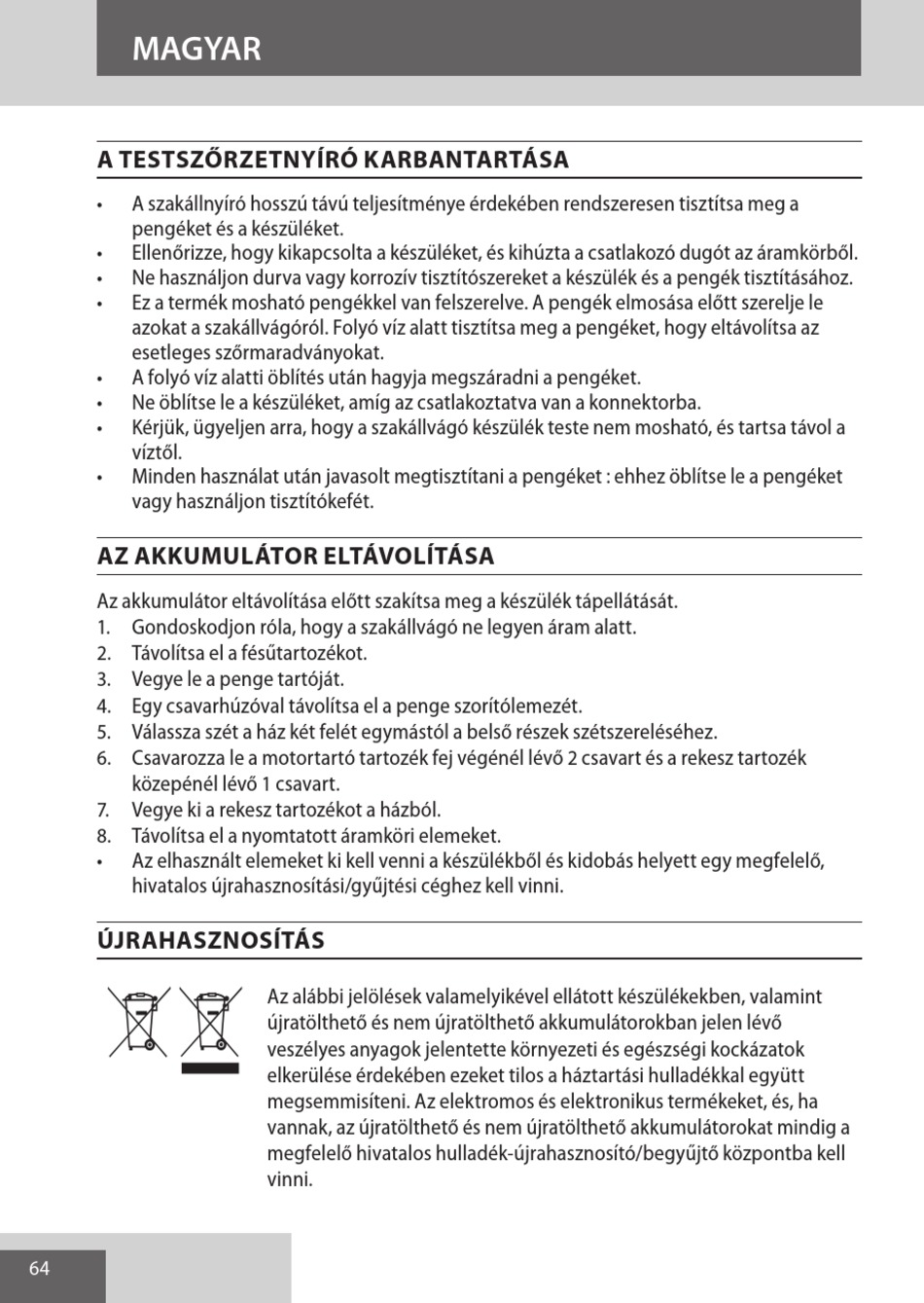 MAGYAR

A TESTSZŐRZETNYÍRÓ KARBANTARTÁSA

• A szakállnyíró hosszú távú teljesítménye érdekében rendszeresen tisztítsa meg a pengéket és a készüléket.
• Ellenőrizze, hogy kikapcsolta a készüléket, és kihúzta a csatlakozó dugót az áramkörből.
• Ne használjon durva vagy korrozív tisztítószereket a készülék és a pengék tisztításához.
• Ez a termék mosható pengékkel van felszerelve. A pengék elmosása előtt szerelje le azokat a szakállvágóról. Folyó víz alatt tisztítsa meg a pengéket, hogy eltávolítsa az esetleges szőrmaradványokat.
• A folyó víz alatti öblítés után hagyja megszáradni a pengéket.
• Ne öblítse le a készüléket, amíg az csatlakoztatva van a konnektorba.
• Kérjük, ügyeljen arra, hogy a szakállvágó készülék teste nem mosható, és tartsa távol a víztől.
• Minden használat után javasolt megtisztítani a pengéket : ehhez öblítse le a pengéket vagy használjon tisztítókefét.

AZ AKKUMULÁTOR ELTÁVOLÍTÁSA

Az akkumulátor eltávolítása előtt szakítsa meg a készülék tápellátását.
1. Gondoskodjon róla, hogy a szakállvágó ne legyen áram alatt.
2. Távolítsa el a fésűtartozékot.
3. Vegye le a penge tartóját.
4. Egy csavarhúzóval távolítsa el a penge szorítólemezét.
5. Válassza szét a ház két felét egymástól a belső részek szétszereléséhez.
6. Csavarozza le a motortartó tartozék fej végénél lévő 2 csavart és a rekesz tartozék közepénél lévő 1 csavart.
7. Vegye ki a rekesz tartozékot a házból.
8. Távolítsa el a nyomtatott áramköri elemeket.
• Az elhasznált elemeket ki kell venni a készülékből és kidobás helyett egy megfelelő, hivatalos újrahasznosítási/gyűjtési céghez kell vinni.

ÚJRAHASZNOSÍTÁS

Az alábbi jelölések valamelyikével ellátott készülékekben, valamint újratölthető és nem újratölthető akkumulátorokban jelen lévő veszélyes anyagok jelentette környezeti és egészségi kockázatok elkerülése érdekében ezeket tilos a háztartási hulladékkal együtt megsemmisíteni. Az elektromos és elektronikus termékeket, és, ha vannak, az újratölthető és nem újratölthető akkumulátorokat mindig a megfelelő hivatalos hulladék-újrahasznosító/begyűjtő központba kell vinni.

64